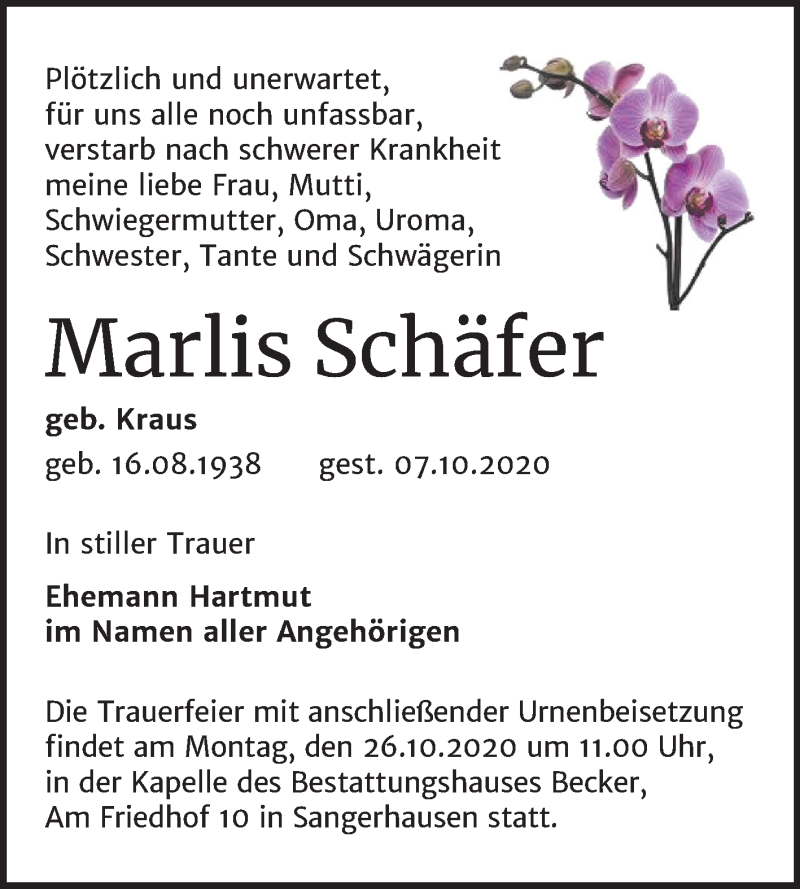 Plötzlich und unerwartet,
für uns alle noch unfassbar,
verstarb nach schwerer Krankheit
meine liebe Frau, Mutti,
Schwiegermutter, Oma, Uroma,
Schwester, Tante und Schwägerin

Marlis Schäfer

geb. Kraus

geb. 16.08.1938 gest. 07.10.2020

In stiller Trauer

Ehemann Hartmut
im Namen aller Angehörigen

Die Trauerfeier mit anschließender Urnenbeisetzung findet am Montag, den 26.10.2020 um 11.00 Uhr, in der Kapelle des Bestattungshauses Becker, Am Friedhof 10 in Sangerhausen statt.